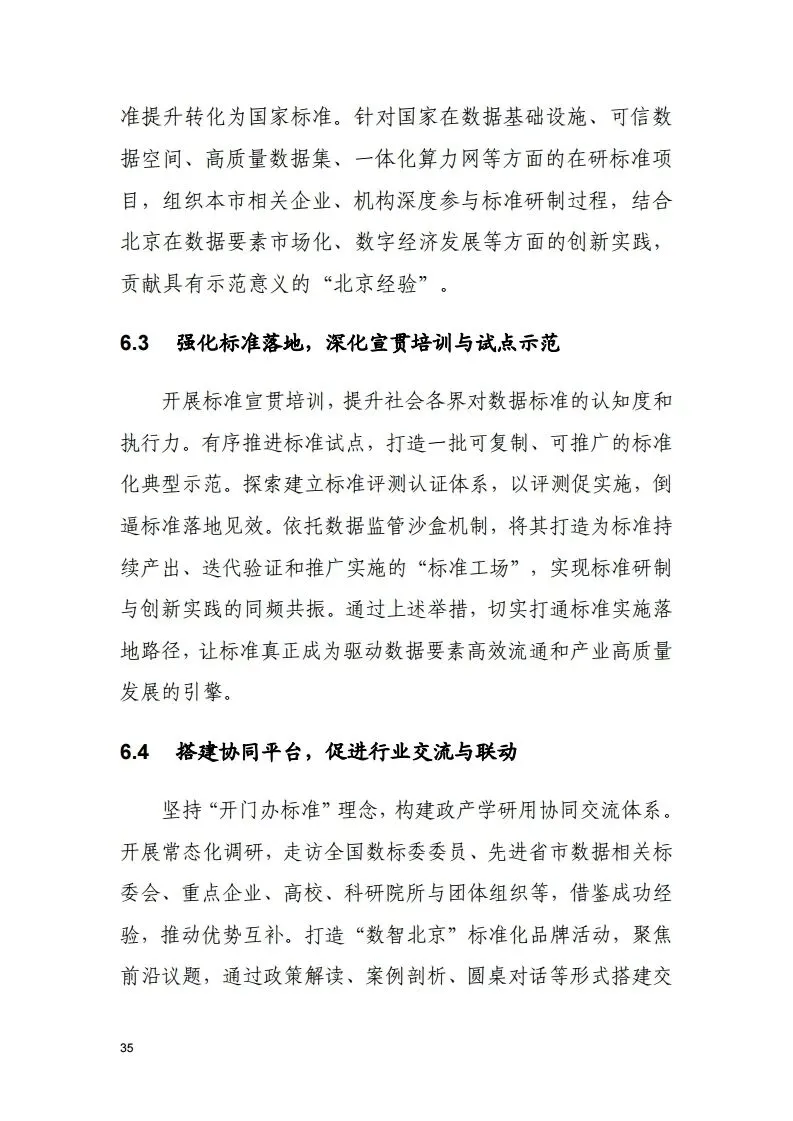 准提升转化为国家标准。针对国家在数据基础设施、可信数据空间、高质量数据集、一体化算力网等方面的在研标准项目，组织本市相关企业、机构深度参与标准研制过程，结合北京在数据要素市场化、数字经济发展等方面的创新实践，贡献具有示范意义的“北京经验”。

6.3 强化标准落地，深化宣贯培训与试点示范

开展标准宣贯培训，提升社会各界对数据标准的认知度和执行力。有序推进标准试点，打造一批可复制、可推广的标准化典型示范。探索建立标准评测认证体系，以评测促实施，倒逼标准落地见效。依托数据监管沙盒机制，将其打造为标准持续产出、迭代验证和推广实施的“标准工场”，实现标准研制与创新实践的同频共振。通过上述举措，切实打通标准实施落地路径，让标准真正成为驱动数据要素高效流通和产业高质量发展的引擎。

6.4 搭建协同平台，促进行业交流与联动

坚持“开门办标准”理念，构建政产学研用协同交流体系。开展常态化调研，走访全国数标委委员、先进省市数据相关标委会、重点企业、高校、科研院所与团体组织等，借鉴成功经验，推动优势互补。打造“数智北京”标准化品牌活动，聚焦前沿议题，通过政策解读、案例剖析、圆桌对话等形式搭建交

35